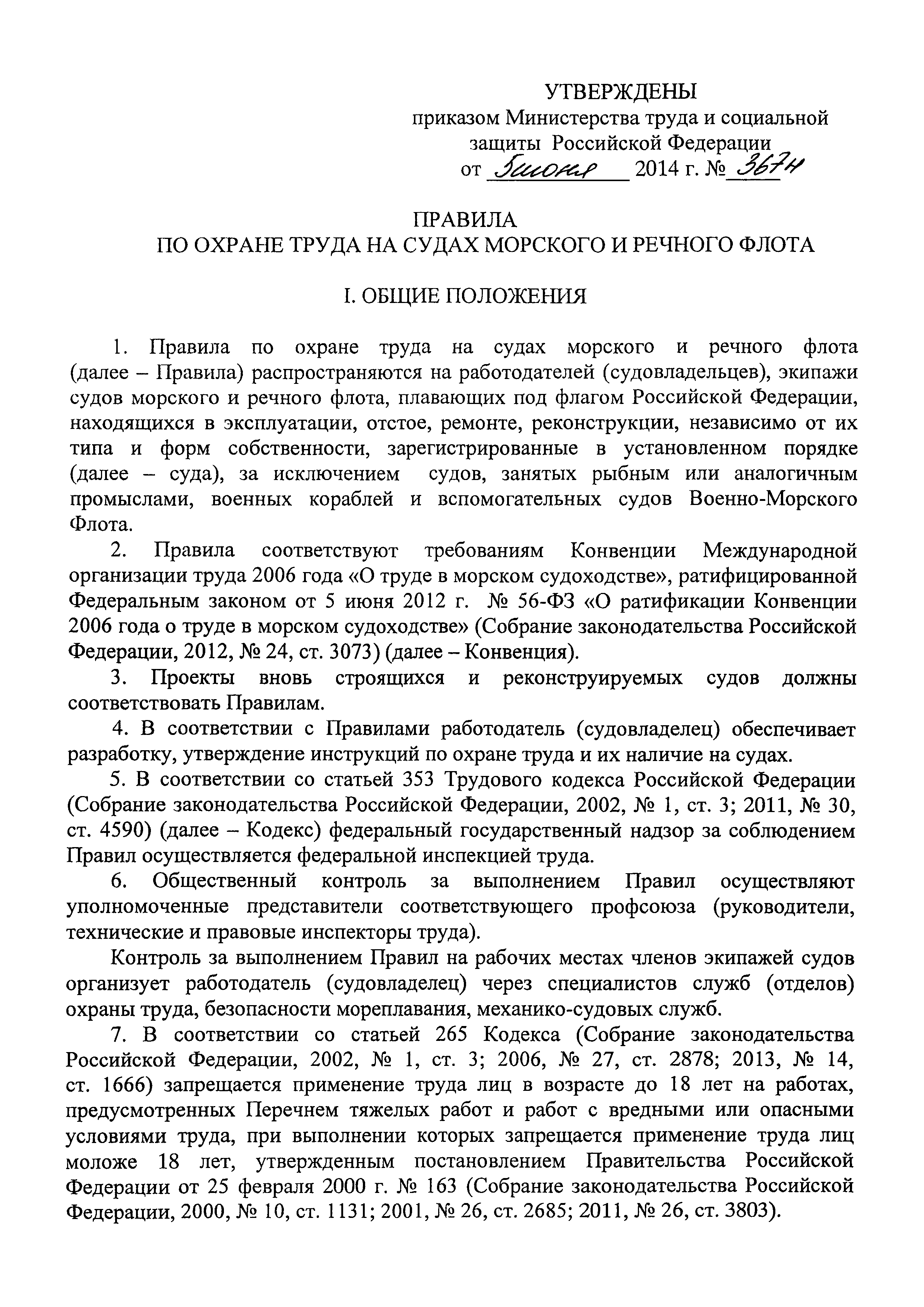 УТВЕРЖДЕНЫ
приказом Министерства труда и социальной защиты Российской Федерации
от 5 июня 2014 г. № 367н

ПРАВИЛА
ПО ОХРАНЕ ТРУДА НА СУДАХ МОРСКОГО И РЕЧНОГО ФЛОТА

I. ОБЩИЕ ПОЛОЖЕНИЯ

1. Правила по охране труда на судах морского и речного флота (далее – Правила) распространяются на работодателей (судовладельцев), экипажи судов морского и речного флота, плавающих под флагом Российской Федерации, находящихся в эксплуатации, отстое, ремонте, реконструкции, независимо от их типа и форм собственности, зарегистрированные в установленном порядке (далее – суда), за исключением судов, занятых рыбным или аналогичным промыслами, военных кораблей и вспомогательных судов Военно-Морского Флота.

2. Правила соответствуют требованиям Конвенции Международной организации труда 2006 года «О труде в морском судоходстве», ратифицированной Федеральным законом от 5 июня 2012 г. № 56-ФЗ «О ратификации Конвенции 2006 года о труде в морском судоходстве» (Собрание законодательства Российской Федерации, 2012, № 24, ст. 3073) (далее – Конвенция).

3. Проекты вновь строящихся и реконструируемых судов должны соответствовать Правилам.

4. В соответствии с Правилами работодатель (судовладелец) обеспечивает разработку, утверждение инструкций по охране труда и их наличие на судах.

5. В соответствии со статьей 353 Трудового кодекса Российской Федерации (Собрание законодательства Российской Федерации, 2002, № 1, ст. 3; 2011, № 30, ст. 4590) (далее – Кодекс) федеральный государственный надзор за соблюдением Правил осуществляется федеральной инспекцией труда.

6. Общественный контроль за выполнением Правил осуществляют уполномоченные представители соответствующего профсоюза (руководители, технические и правовые инспекторы труда).

Контроль за выполнением Правил на рабочих местах членов экипажей судов организует работодатель (судовладелец) через специалистов служб (отделов) охраны труда, безопасности мореплавания, механико-судовых служб.

7. В соответствии со статьей 265 Кодекса (Собрание законодательства Российской Федерации, 2002, № 1, ст. 3; 2006, № 27, ст. 2878; 2013, № 14, ст. 1666) запрещается применение труда лиц в возрасте до 18 лет на работах, предусмотренных Перечнем тяжелых работ и работ с вредными или опасными условиями труда, при выполнении которых запрещается применение труда лиц моложе 18 лет, утвержденным постановлением Правительства Российской Федерации от 25 февраля 2000 г. № 163 (Собрание законодательства Российской Федерации, 2000, № 10, ст. 1131; 2001, № 26, ст. 2685; 2011, № 26, ст. 3803).